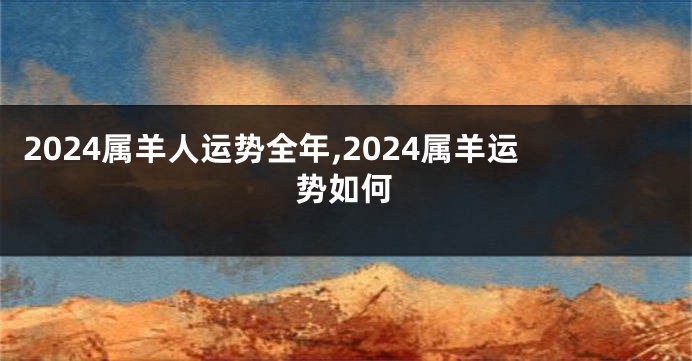 2024属羊人运势全年,2024属羊运势如何